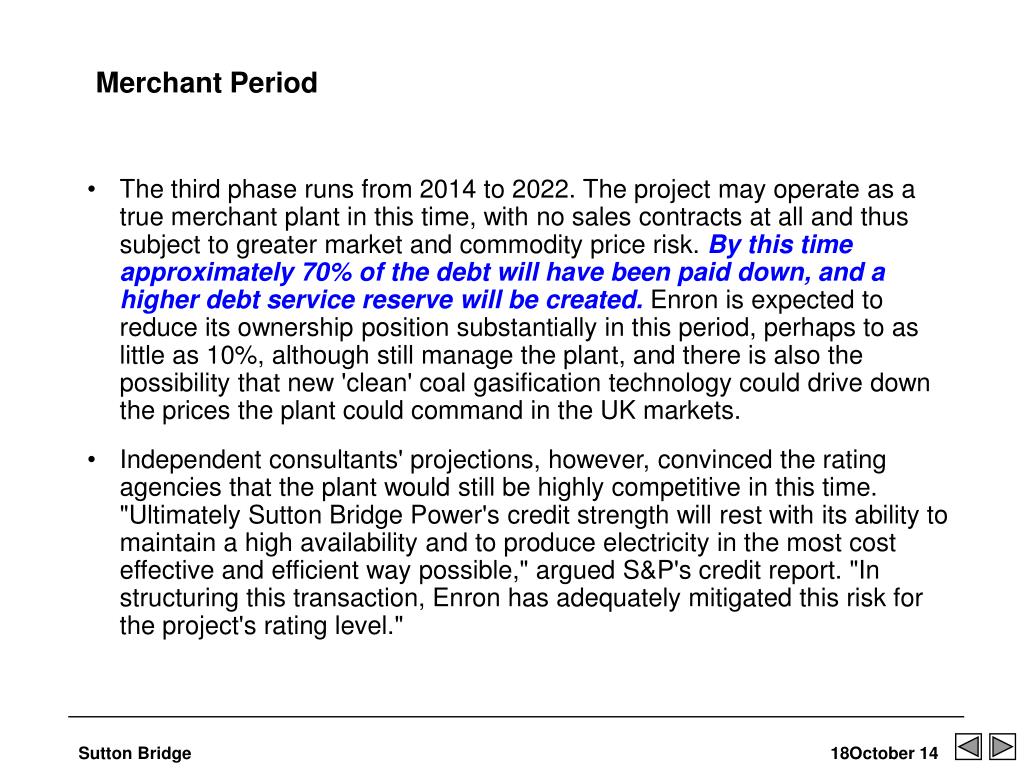 Merchant Period

• The third phase runs from 2014 to 2022. The project may operate as a true merchant plant in this time, with no sales contracts at all and thus subject to greater market and commodity price risk. By this time approximately 70% of the debt will have been paid down, and a higher debt service reserve will be created. Enron is expected to reduce its ownership position substantially in this period, perhaps to as little as 10%, although still manage the plant, and there is also the possibility that new 'clean' coal gasification technology could drive down the prices the plant could command in the UK markets.

• Independent consultants' projections, however, convinced the rating agencies that the plant would still be highly competitive in this time. "Ultimately Sutton Bridge Power's credit strength will rest with its ability to maintain a high availability and to produce electricity in the most cost effective and efficient way possible," argued S&P's credit report. "In structuring this transaction, Enron has adequately mitigated this risk for the project's rating level."

Sutton Bridge

18October 14